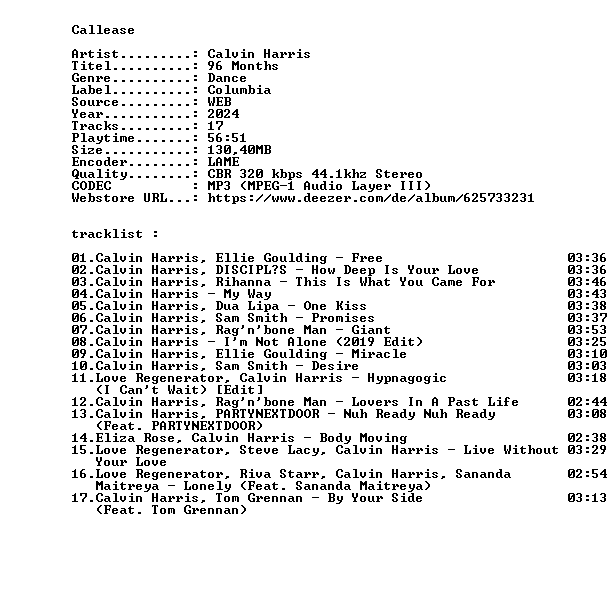 Callease

Artist.........: Calvin Harris
Titel..........: 96 Months
Genre..........: Dance
Label..........: Columbia
Source.........: WEB
Year...........: 2024
Tracks.........: 17
Playtime.......: 56:51
Size...........: 130,40MB
Encoder........: LAME
Quality........: CBR 320 kbps 44.1khz Stereo
CODEC          : MP3 (MPEG-1 Audio Layer III)
Webstore URL...: https://www.deezer.com/de/album/625733231

tracklist :

01.Calvin Harris, Ellie Goulding - Free 03:36
02.Calvin Harris, DISCIPL?S - How Deep Is Your Love 03:36
03.Calvin Harris, Rihanna - This Is What You Came For 03:46
04.Calvin Harris - My Way 03:43
05.Calvin Harris, Dua Lipa - One Kiss 03:38
06.Calvin Harris, Sam Smith - Promises 03:37
07.Calvin Harris, Rag'n'bone Man - Giant 03:53
08.Calvin Harris - I'm Not Alone (2019 Edit) 03:25
09.Calvin Harris, Ellie Goulding - Miracle 03:10
10.Calvin Harris, Sam Smith - Desire 03:03
11.Love Regenerator, Calvin Harris - Hypnagogic (I Can't Wait) [Edit] 03:18
12.Calvin Harris, Rag'n'bone Man - Lovers In A Past Life 02:44
13.Calvin Harris, PARTYNEXTDOOR - Nuh Ready Nuh Ready (Feat. PARTYNEXTDOOR) 03:08
14.Eliza Rose, Calvin Harris - Body Moving 02:38
15.Love Regenerator, Steve Lacy, Calvin Harris - Live Without Your Love 03:29
16.Love Regenerator, Riva Starr, Calvin Harris, Sananda Maitreya - Lonely (Feat. Sananda Maitreya) 02:54
17.Calvin Harris, Tom Grennan - By Your Side (Feat. Tom Grennan) 03:13